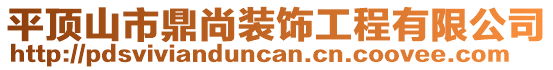 平顶山市鼎尚装饰工程有限公司
http://pdsvivianduncan.cn.coovee.com